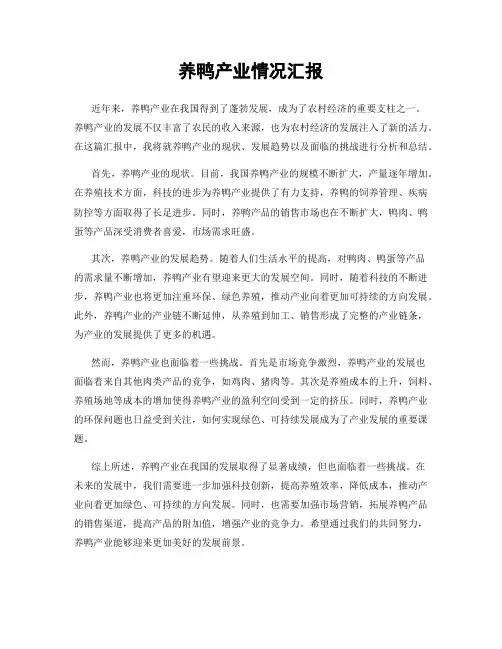 养鸭产业情况汇报

近年来，养鸭产业在我国得到了蓬勃发展，成为了农村经济的重要支柱之一。养鸭产业的发展不仅丰富了农民的收入来源，也为农村经济的发展注入了新的活力。在这篇汇报中，我将就养鸭产业的现状、发展趋势以及面临的挑战进行分析和总结。

首先，养鸭产业的现状。目前，我国养鸭产业的规模不断扩大，产量逐年增加。在养殖技术方面，科技的进步为养鸭产业提供了有力支持，养鸭的饲养管理、疾病防控等方面取得了长足进步。同时，养鸭产品的销售市场也在不断扩大，鸭肉、鸭蛋等产品深受消费者喜爱，市场需求旺盛。

其次，养鸭产业的发展趋势。随着人们生活水平的提高，对鸭肉、鸭蛋等产品的需求量不断增加，养鸭产业有望迎来更大的发展空间。同时，随着科技的不断进步，养鸭产业也将更加注重环保、绿色养殖，推动产业向着更加可持续的方向发展。此外，养鸭产业的产业链不断延伸，从养殖到加工、销售形成了完整的产业链条，为产业的发展提供了更多的机遇。

然而，养鸭产业也面临着一些挑战。首先是市场竞争激烈，养鸭产业的发展也面临着来自其他肉类产品的竞争，如鸡肉、猪肉等。其次是养殖成本的上升，饲料、养殖场地等成本的增加使得养鸭产业的盈利空间受到一定的挤压。同时，养鸭产业的环保问题也日益受到关注，如何实现绿色、可持续发展成为了产业发展的重要课题。

综上所述，养鸭产业在我国的发展取得了显著成绩，但也面临着一些挑战。在未来的发展中，我们需要进一步加强科技创新，提高养殖效率，降低成本，推动产业向着更加绿色、可持续的方向发展。同时，也需要加强市场营销，拓展养鸭产品的销售渠道，提高产品的附加值，增强产业的竞争力。希望通过我们的共同努力，养鸭产业能够迎来更加美好的发展前景。